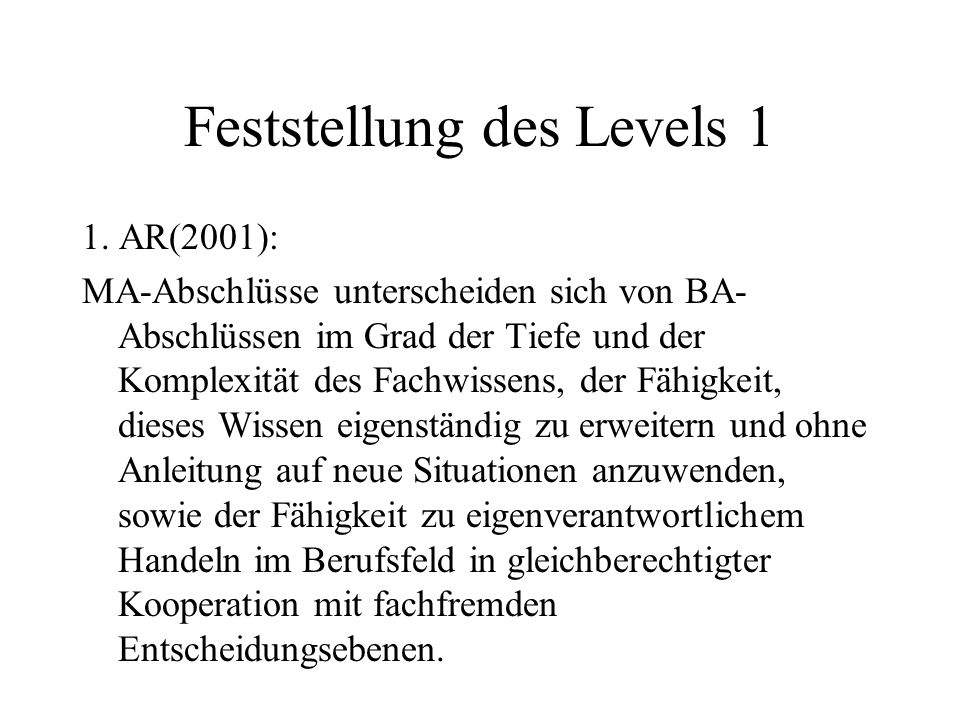 Feststellung des Levels 1

1. AR(2001):

MA-Abschlüsse unterscheiden sich von BA-Abschlüssen im Grad der Tiefe und der Komplexität des Fachwissens, der Fähigkeit, dieses Wissen eigenständig zu erweitern und ohne Anleitung auf neue Situationen anzuwenden, sowie der Fähigkeit zu eigenverantwortlichem Handeln im Berufsfeld in gleichberechtigter Kooperation mit fachfremden Entscheidungsebenen.